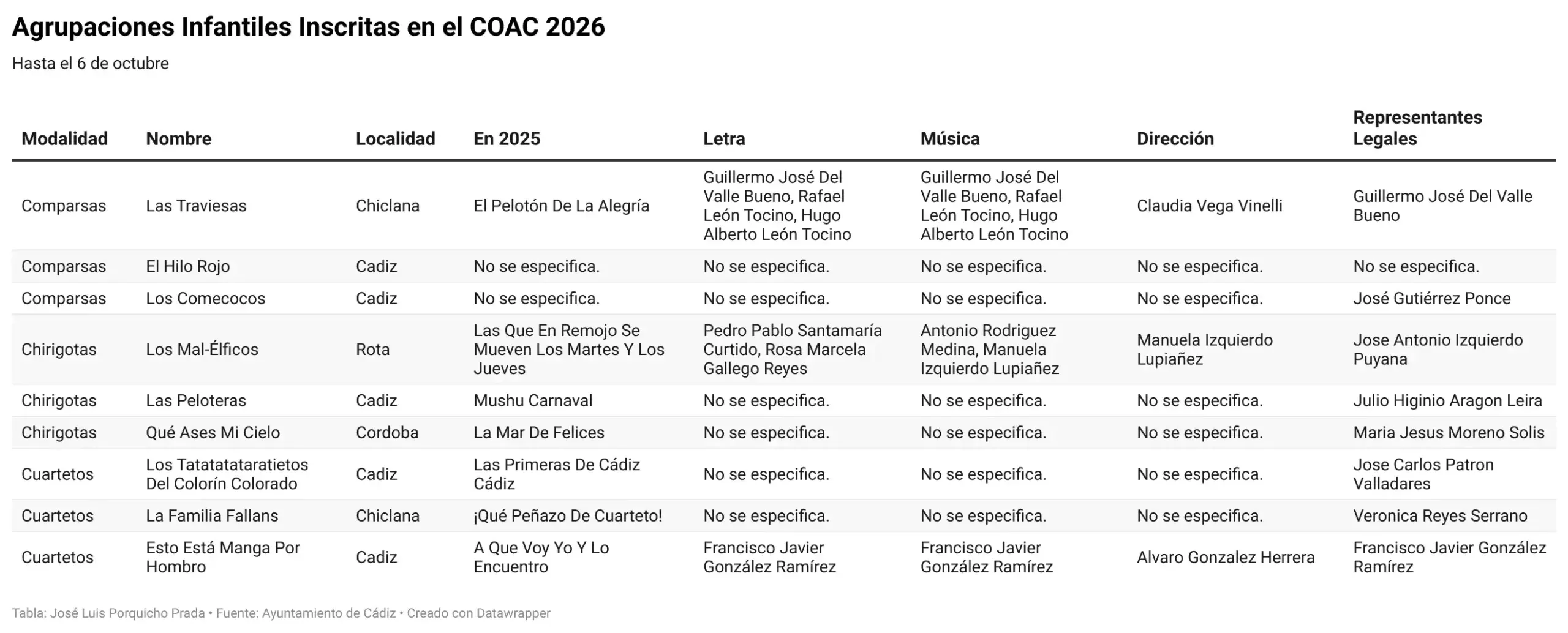 Agrupaciones Infantiles Inscritas en el COAC 2026

Hasta el 6 de octubre

| Modalidad | Nombre | Localidad | En 2025 | Letra | Música | Dirección | Representantes Legales |
|---|---|---|---|---|---|---|---|
| Comparsas | Las Traviesas | Chiclana | El Pelotón De La Alegría | Guillermo José Del Valle Bueno, Rafael León Tocino, Hugo Alberto León Tocino | Guillermo José Del Valle Bueno, Rafael León Tocino, Hugo Alberto León Tocino | Claudia Vega Vinelli | Guillermo José Del Valle Bueno |
| Comparsas | El Hilo Rojo | Cadiz | No se especifica. | No se especifica. | No se especifica. | No se especifica. | No se especifica. |
| Comparsas | Los Comecocos | Cadiz | No se especifica. | No se especifica. | No se especifica. | No se especifica. | José Gutiérrez Ponce |
| Chirigotas | Los Mal-Élficos | Rota | Las Que En Remojo Se Mueven Los Martes Y Los Jueves | Pedro Pablo Santamaría Curtido, Rosa Marcela Gallego Reyes | Antonio Rodriguez Medina, Manuela Izquierdo Lupiañez | Manuela Izquierdo Lupiañez | Jose Antonio Izquierdo Puyana |
| Chirigotas | Las Peloteras | Cadiz | Mushu Carnaval | No se especifica. | No se especifica. | No se especifica. | Julio Higinio Aragon Leira |
| Chirigotas | Qué Ases Mi Cielo | Cordoba | La Mar De Felices | No se especifica. | No se especifica. | No se especifica. | Maria Jesus Moreno Solis |
| Cuartetos | Los Tatatatataratietos Del Colorín Colorado | Cadiz | Las Primeras De Cádiz Cádiz | No se especifica. | No se especifica. | No se especifica. | Jose Carlos Patron Valladares |
| Cuartetos | La Familia Fallans | Chiclana | ¡Qué Peñazo De Cuarteto! | No se especifica. | No se especifica. | No se especifica. | Veronica Reyes Serrano |
| Cuartetos | Esto Está Manga Por Hombro | Cadiz | A Que Voy Yo Y Lo Encuentro | Francisco Javier González Ramírez | Francisco Javier González Ramírez | Alvaro Gonzalez Herrera | Francisco Javier González Ramírez |

Tabla: José Luis Porquicho Prada • Fuente: Ayuntamiento de Cádiz • Creado con Datawrapper